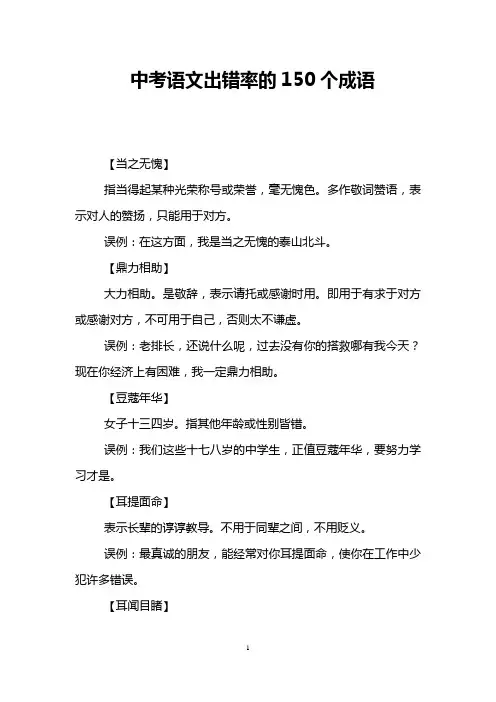 中考语文出错率的150个成语

【当之无愧】

指当得起某种光荣称号或荣誉，毫无愧色。多作敬词赞语，表示对人的赞扬，只能用于对方。

误例：在这方面，我是当之无愧的泰山北斗。

【鼎力相助】

大力相助。是敬辞，表示请托或感谢时用。即用于有求于对方或感谢对方，不可用于自己，否则太不谦虚。

误例：老排长，还说什么呢，过去没有你的搭救哪有我今天？现在你经济上有困难，我一定鼎力相助。

【豆蔻年华】

女子十三四岁。指其他年龄或性别皆错。

误例：我们这些十七八岁的中学生，正值豆蔻年华，要努力学习才是。

【耳提面命】

表示长辈的谆谆教导。不用于同辈之间，不用贬义。

误例：最真诚的朋友，能经常对你耳提面命，使你在工作中少犯许多错误。

【耳闻目睹】

1